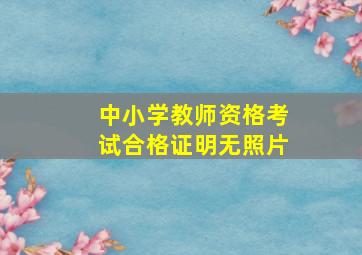 中小学教师资格考试合格证明无照片